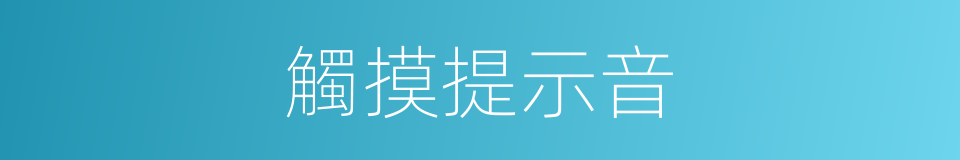 觸摸提示音